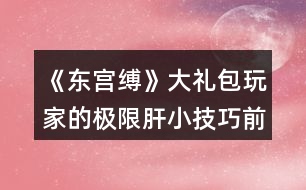 《东宫缚》大礼包玩家的极限肝小技巧前